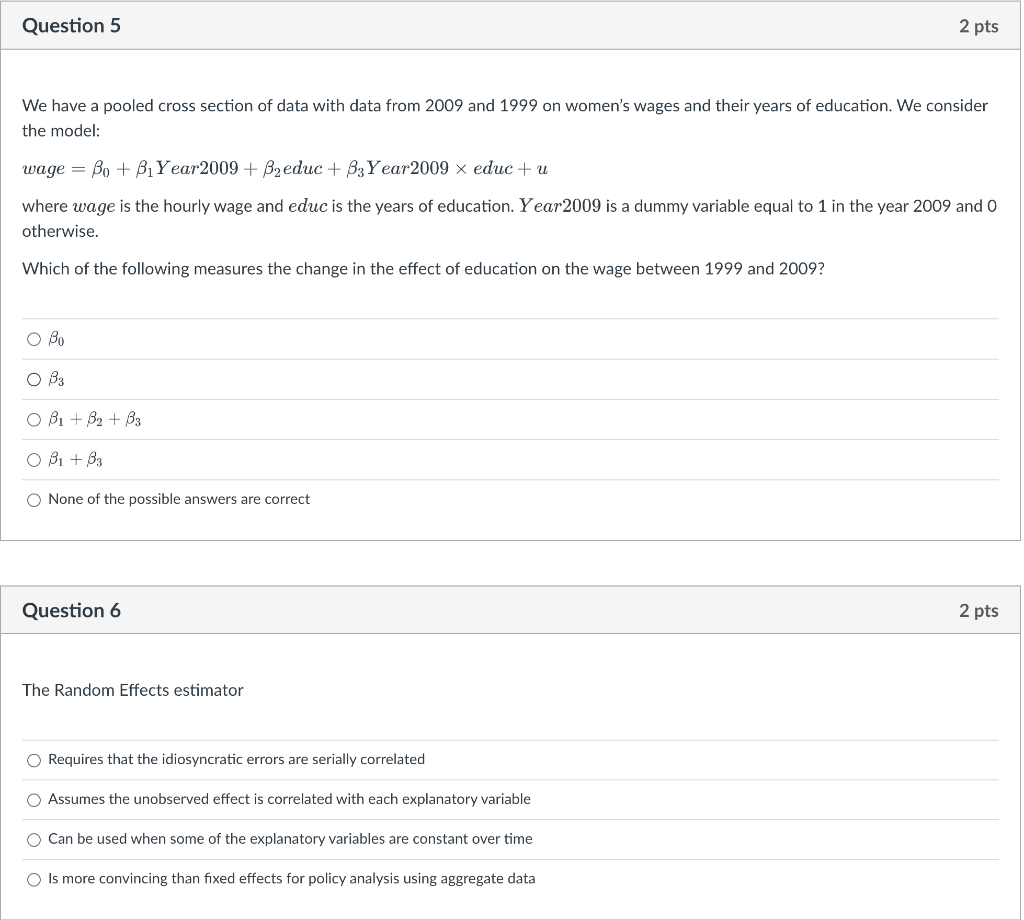 Question 5

2 pts

We have a pooled cross section of data with data from 2009 and 1999 on women's wages and their years of education. We consider the model:

$wage = \beta_0 + \beta_1 Year2009 + \beta_2 educ + \beta_3 Year2009 \times educ + u$

where $wage$ is the hourly wage and $educ$ is the years of education. $Year2009$ is a dummy variable equal to 1 in the year 2009 and 0 otherwise.

Which of the following measures the change in the effect of education on the wage between 1999 and 2009?

$\beta_0$

$\beta_3$

$\beta_1 + \beta_2 + \beta_3$

$\beta_1 + \beta_3$

None of the possible answers are correct

Question 6

2 pts

The Random Effects estimator

Requires that the idiosyncratic errors are serially correlated

Assumes the unobserved effect is correlated with each explanatory variable

Can be used when some of the explanatory variables are constant over time

Is more convincing than fixed effects for policy analysis using aggregate data